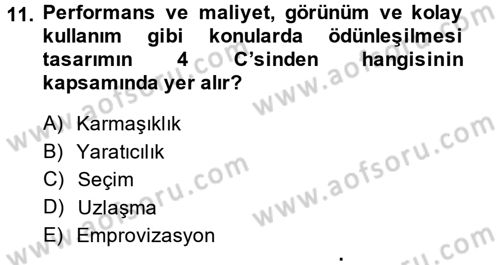 11. Performans ve maliyet, görünüm ve kolay kullanım gibi konularda ödünleşilmesi tasarımın 4 C'sinden hangisinin kapsamında yer alır?

A) Karmaşıklık
B) Yaratıcılık
C) Seçim
D) Uzlaşma
E) Emprovizasyon

www.aofsoru.com